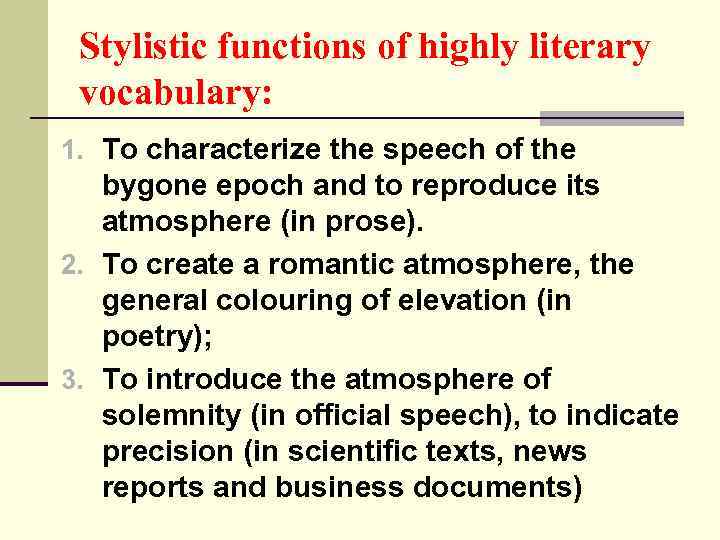 Stylistic functions of highly literary vocabulary:

1. To characterize the speech of the bygone epoch and to reproduce its atmosphere (in prose).
2. To create a romantic atmosphere, the general colouring of elevation (in poetry);
3. To introduce the atmosphere of solemnity (in official speech), to indicate precision (in scientific texts, news reports and business documents)